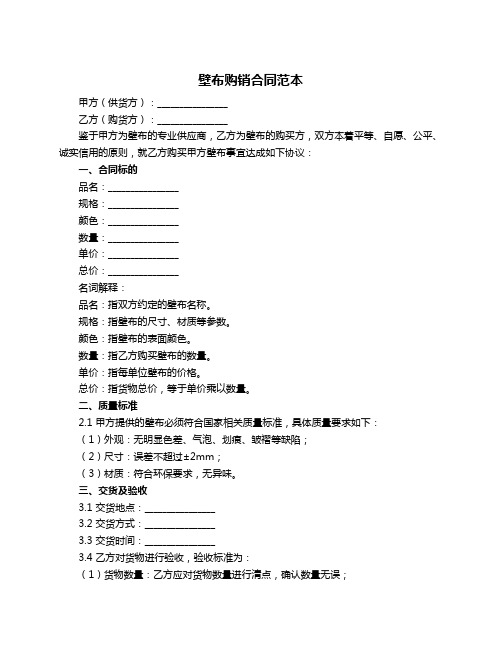 壁布购销合同范本

甲方（供货方）：______________

乙方（购货方）：______________

鉴于甲方为壁布的专业供应商，乙方为壁布的购买方，双方本着平等、自愿、公平、诚实信用的原则，就乙方购买甲方壁布事宜达成如下协议：

一、合同标的

品名：______________

规格：______________

颜色：______________

数量：______________

单价：______________

总价：______________

名词解释：

品名：指双方约定的壁布名称。

规格：指壁布的尺寸、材质等参数。

颜色：指壁布的表面颜色。

数量：指乙方购买壁布的数量。

单价：指每单位壁布的价格。

总价：指货物总价，等于单价乘以数量。

二、质量标准

2.1 甲方提供的壁布必须符合国家相关质量标准，具体质量要求如下：

（1）外观：无明显色差、气泡、划痕、皱褶等缺陷；

（2）尺寸：误差不超过±2mm；

（3）材质：符合环保要求，无异味。

三、交货及验收

3.1 交货地点：______________

3.2 交货方式：______________

3.3 交货时间：______________

3.4 乙方对货物进行验收，验收标准为：

（1）货物数量：乙方应对货物数量进行清点，确认数量无误；